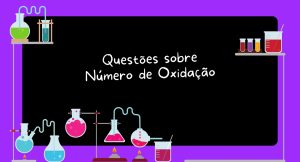 Questões sobre Número de Oxidação